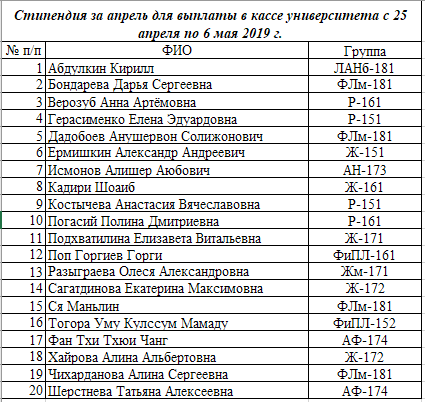 Стипендия за апрель для выплаты в кассе университета с 25 апреля по 6 мая 2019 г.

| № п/п | ФИО | Группа |
|---|---|---|
| 1 | Абдулкин Кирилл | ЛАНб-181 |
| 2 | Бондарева Дарья Сергеевна | ФЛм-181 |
| 3 | Верозуб Анна Артёмовна | Р-161 |
| 4 | Герасименко Елена Эдуардовна | Р-151 |
| 5 | Дадобоев Анушервон Солижонович | ФЛм-181 |
| 6 | Ермишкин Александр Андреевич | Ж-151 |
| 7 | Исмонов Алишер Аюбович | АН-173 |
| 8 | Кадири Шоаиб | Ж-161 |
| 9 | Костычева Анастасия Вячеславовна | Р-151 |
| 10 | Погасий Полина Дмитриевна | Р-161 |
| 11 | Подхватилина Елизавета Витальевна | Ж-171 |
| 12 | Поп Горгиев Горги | ФиПЛ-161 |
| 13 | Разыграева Олеся Александровна | Жм-171 |
| 14 | Сагатдинова Екатерина Максимовна | Ж-172 |
| 15 | Ся Маньлин | ФЛм-181 |
| 16 | Тогора Уму Кулссум Мамаду | ФиПЛ-152 |
| 17 | Фан Тхи Тхюи Чанг | АФ-174 |
| 18 | Хайрова Алина Альбертовна | Ж-172 |
| 19 | Чихарданова Алина Сергеевна | ФЛм-181 |
| 20 | Шерстнева Татьяна Алексеевна | АФ-174 |